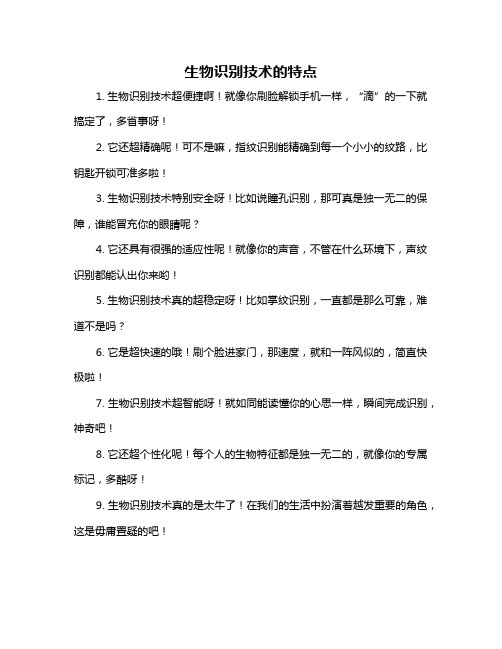 生物识别技术的特点

1. 生物识别技术超便捷啊！就像你刷脸解锁手机一样，“滴”的一下就搞定了，多省事呀！

2. 它还超精确呢！可不是嘛，指纹识别能精确到每一个小小的纹路，比钥匙开锁可准多啦！

3. 生物识别技术特别安全呀！比如说瞳孔识别，那可真是独一无二的保障，谁能冒充你的眼睛呢？

4. 它还具有很强的适应性呢！就像你的声音，不管在什么环境下，声纹识别都能认出你来哟！

5. 生物识别技术真的超稳定呀！比如掌纹识别，一直都是那么可靠，难道不是吗？

6. 它是超快速的哦！刷个脸进家门，那速度，就和一阵风似的，简直快极啦！

7. 生物识别技术超智能呀！就如同能读懂你的心思一样，瞬间完成识别，神奇吧！

8. 它还超个性化呢！每个人的生物特征都是独一无二的，就像你的专属标记，多酷呀！

9. 生物识别技术真的是太牛了！在我们的生活中扮演着越发重要的角色，这是毋庸置疑的吧！